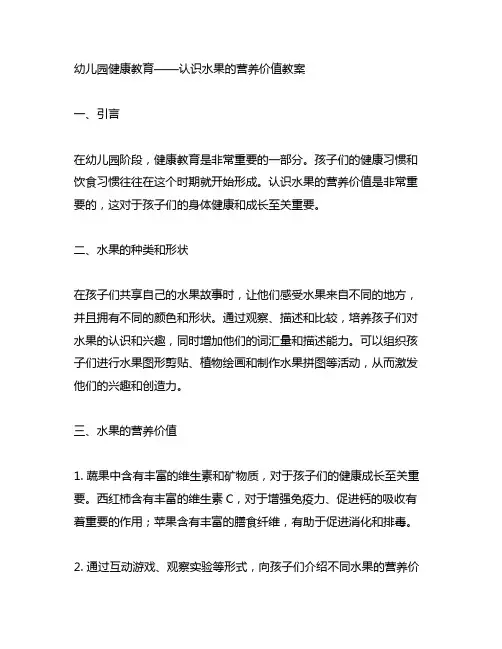 幼儿园健康教育——认识水果的营养价值教案

一、引言

在幼儿园阶段，健康教育是非常重要的一部分。孩子们的健康习惯和饮食习惯往往在这个时期就开始形成。认识水果的营养价值是非常重要的，这对于孩子们的身体健康和成长至关重要。

二、水果的种类和形状

在孩子们共享自己的水果故事时，让他们感受水果来自不同的地方，并且拥有不同的颜色和形状。通过观察、描述和比较，培养孩子们对水果的认识和兴趣，同时增加他们的词汇量和描述能力。可以组织孩子们进行水果图形剪贴、植物绘画和制作水果拼图等活动，从而激发他们的兴趣和创造力。

三、水果的营养价值

1. 蔬果中含有丰富的维生素和矿物质，对于孩子们的健康成长至关重要。西红柿含有丰富的维生素 C，对于增强免疫力、促进钙的吸收有着重要的作用；苹果含有丰富的膳食纤维，有助于促进消化和排毒。

2. 通过互动游戏、观察实验等形式，向孩子们介绍不同水果的营养价